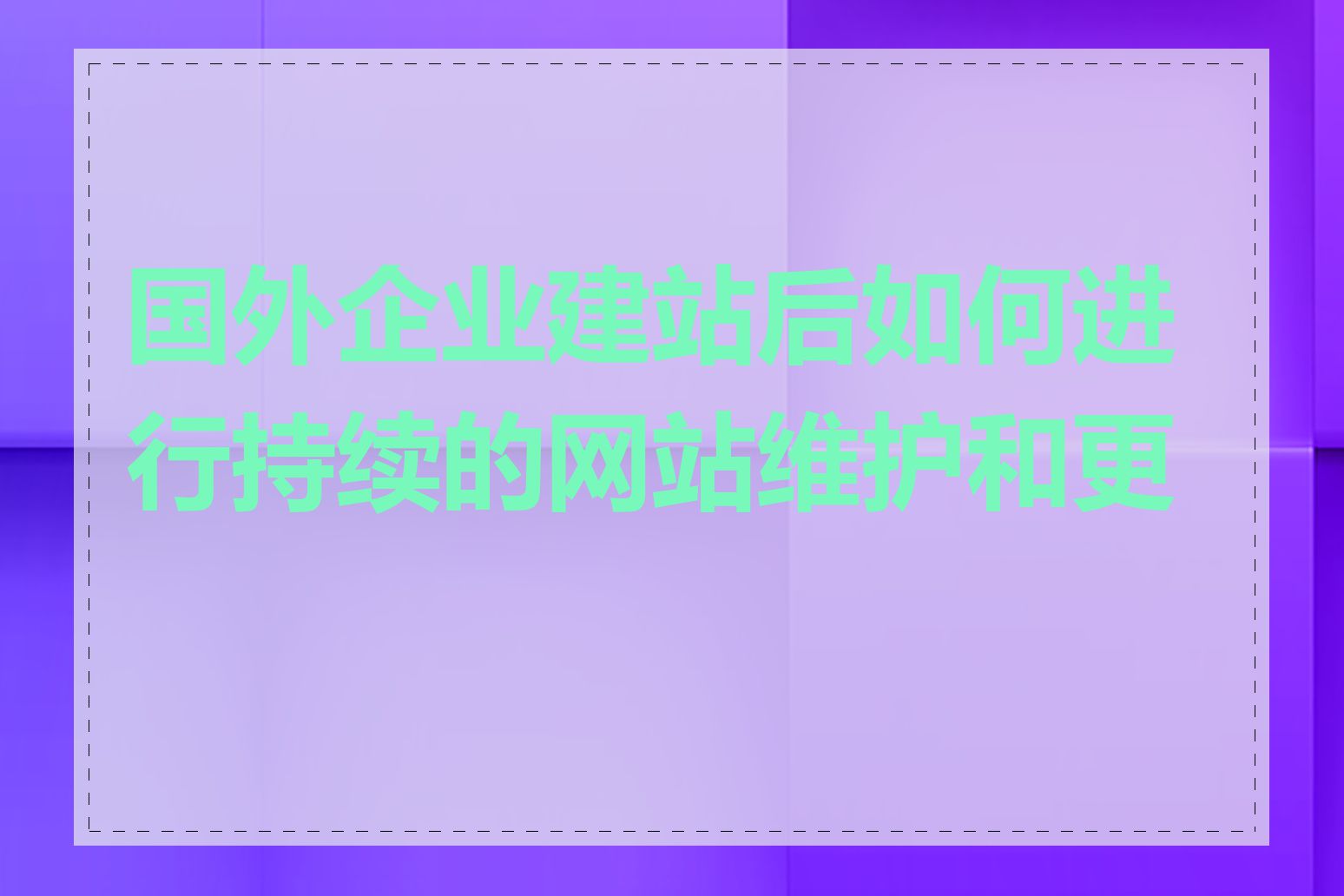 国外企业建站后如何进行持续的网站维护和更